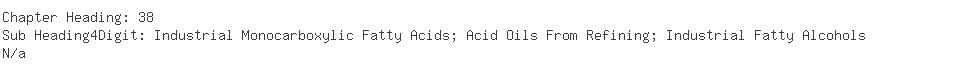 Chapter Heading: 38
Sub Heading4Digit: Industrial Monocarboxylic Fatty Acids; Acid Oils From Refining; Industrial Fatty Alcohols
N/a